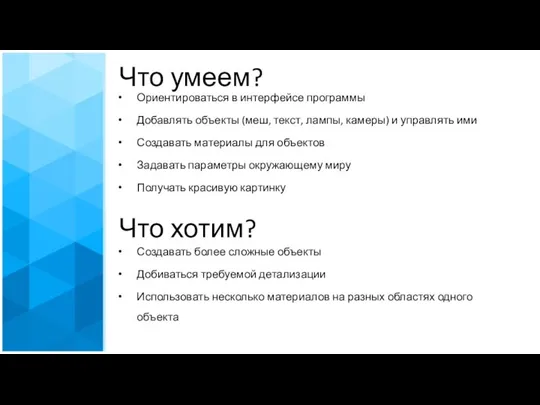 Что умеем?

• Ориентироваться в интерфейсе программы
• Добавлять объекты (меш, текст, лампы, камеры) и управлять ими
• Создавать материалы для объектов
• Задавать параметры окружающему миру
• Получать красивую картинку

Что хотим?

• Создавать более сложные объекты
• Добиваться требуемой детализации
• Использовать несколько материалов на разных областях одного объекта